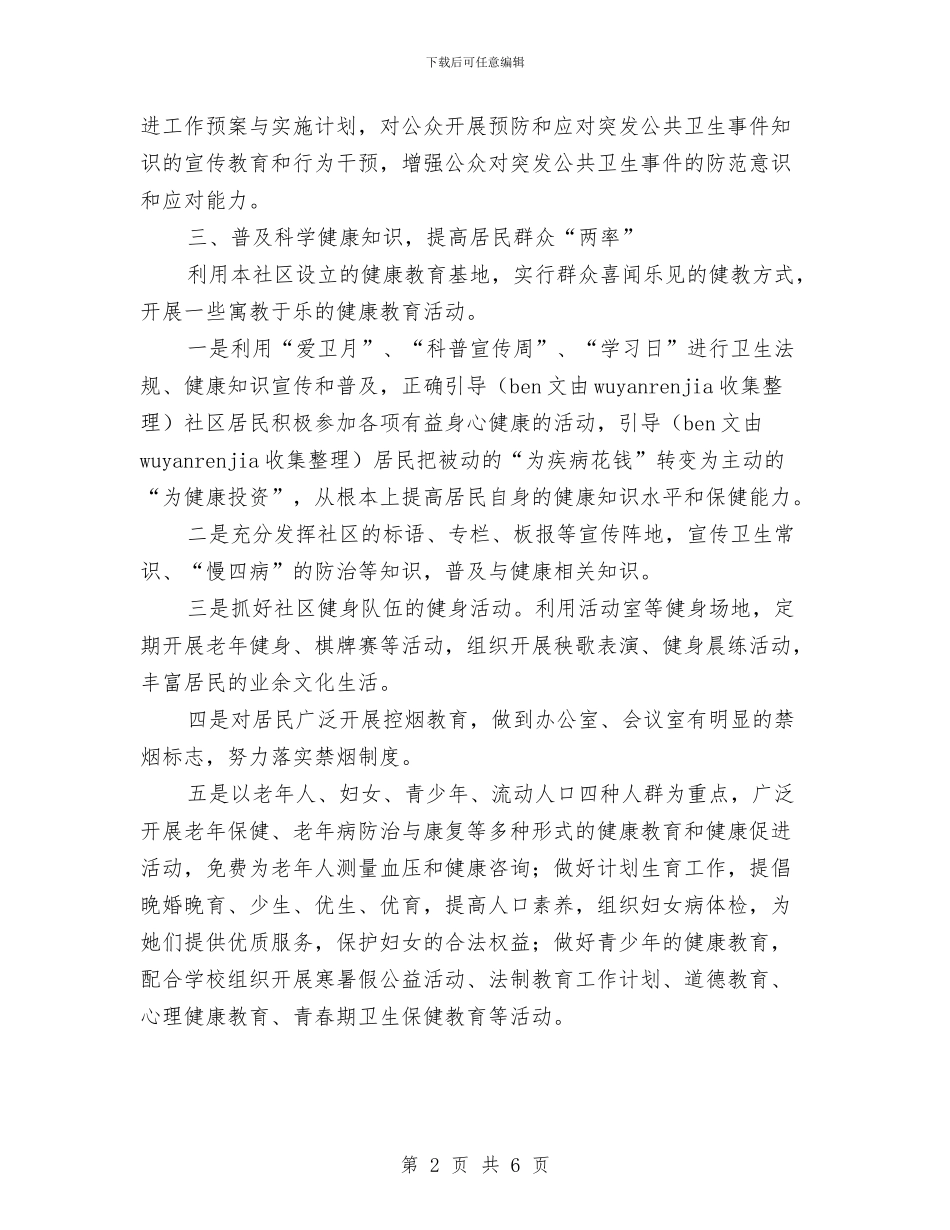 下载后可任意编辑

进工作预案与实施计划，对公众开展预防和应对突发公共卫生事件知识的宣传教育和行为干预，增强公众对突发公共卫生事件的防范意识和应对能力。

三、普及科学健康知识，提高居民群众“两率”

利用本社区设立的健康教育基地，实行群众喜闻乐见的健教方式，开展一些寓教于乐的健康教育活动。

一是利用“爱卫月”、“科普宣传周”、“学习日”进行卫生法规、健康知识宣传和普及，正确引导（ben文由wuyanrenjia收集整理）社区居民积极参加各项有益身心健康的活动，引导（ben文由wuyanrenjia收集整理）居民把被动的“为疾病花钱”转变为主动的“为健康投资”，从根本上提高居民自身的健康知识水平和保健能力。

二是充分发挥社区的标语、专栏、板报等宣传阵地，宣传卫生常识、“慢四病”的防治等知识，普及与健康相关知识。

三是抓好社区健身队伍的健身活动。利用活动室等健身场地，定期开展老年健身、棋牌赛等活动，组织开展秧歌表演、健身晨练活动，丰富居民的业余文化生活。

四是对居民广泛开展控烟教育，做到办公室、会议室有明显的禁烟标志，努力落实禁烟制度。

五是以老年人、妇女、青少年、流动人口四种人群为重点，广泛开展老年保健、老年病防治与康复等多种形式的健康教育和健康促进活动，免费为老年人测量血压和健康咨询；做好计划生育工作，提倡晚婚晚育、少生、优生、优育，提高人口素养，组织妇女病体检，为她们提供优质服务，保护妇女的合法权益；做好青少年的健康教育，配合学校组织开展寒暑假公益活动、法制教育工作计划、道德教育、心理健康教育、青春期卫生保健教育等活动。

第 2 页 共 6 页